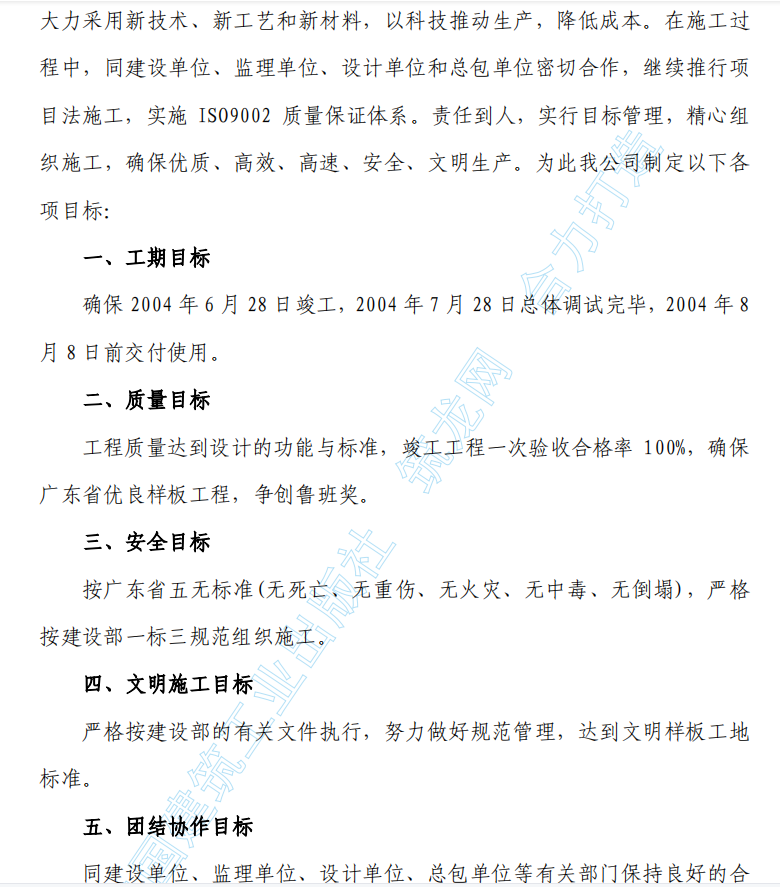 大力采用新技术、新工艺和新材料，以科技推动生产，降低成本。在施工过程中，同建设单位、监理单位、设计单位和总包单位密切合作，继续推行项目法施工，实施 ISO9002 质量保证体系。责任到人，实行目标管理，精心组织施工，确保优质、高效、高速、安全、文明生产。为此我公司制定以下各项目标:

一、工期目标

确保 2004 年 6 月 28 日竣工，2004 年 7 月 28 日总体调试完毕，2004 年 8 月 8 日前交付使用。

二、质量目标

工程质量达到设计的功能与标准，竣工工程一次验收合格率 100%，确保广东省优良样板工程，争创鲁班奖。

三、安全目标

按广东省五无标准(无死亡、无重伤、无火灾、无中毒、无倒塌)，严格按建设部一标三规范组织施工。

四、文明施工目标

严格按建设部的有关文件执行，努力做好规范管理，达到文明样板工地标准。

五、团结协作目标

同建设单位、监理单位、设计单位、总包单位等有关部门保持良好的合

中国建筑工业出版社 筑龙网 合力打造